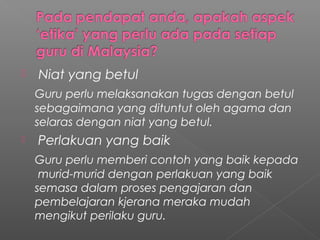 Pada pendapat anda, apakah aspek 'etika' yang perlu ada pada setiap guru di Malaysia?

Niat yang betul

Guru perlu melaksanakan tugas dengan betul sebagaimana yang dituntut oleh agama dan selaras dengan niat yang betul.

Perlakuan yang baik

Guru perlu memberi contoh yang baik kepada murid-murid dengan perlakuan yang baik semasa dalam proses pengajaran dan pembelajaran kjerana meraka mudah mengikut perilaku guru.